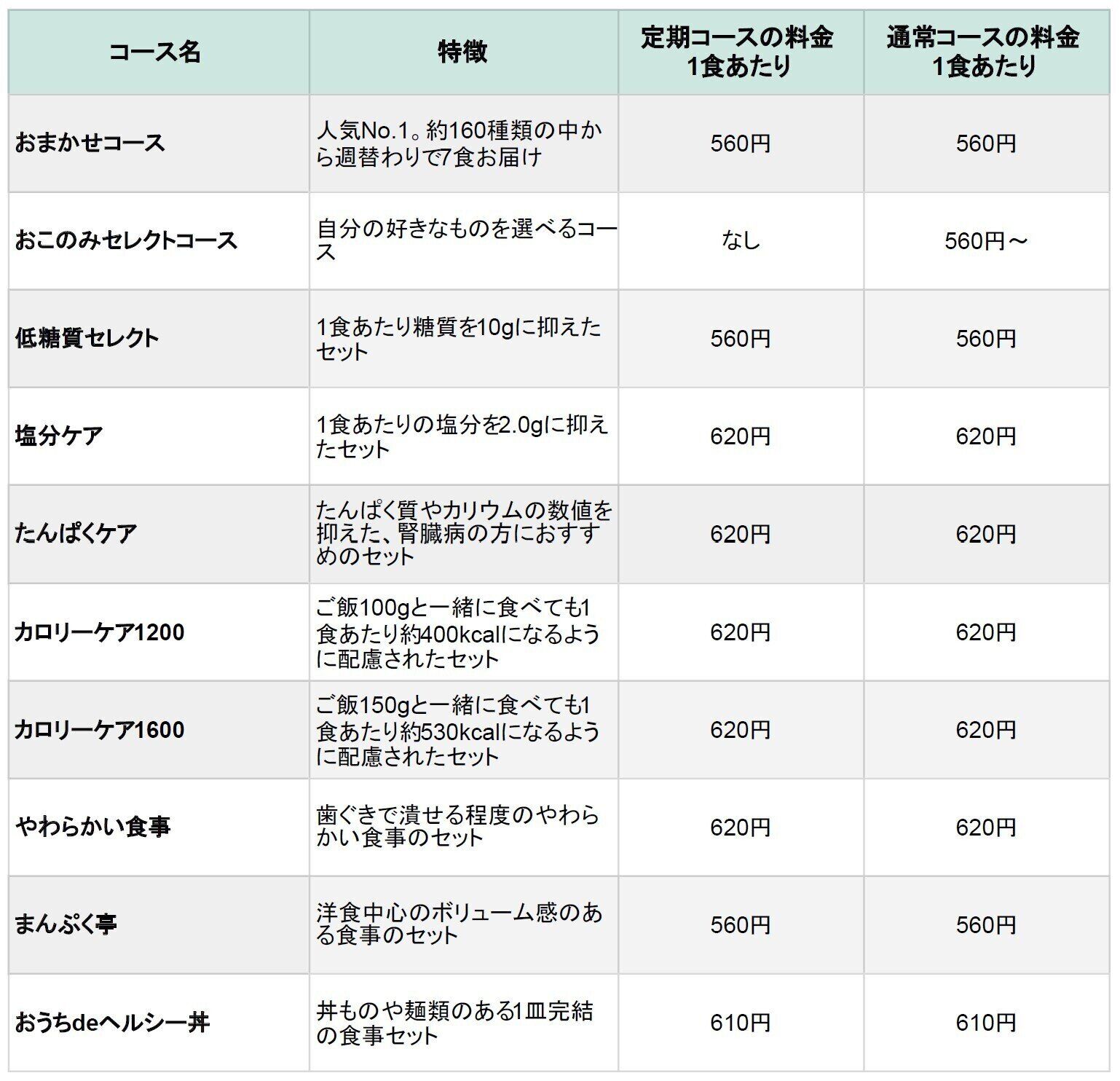 | コース名 | 特徴 | 定期コースの料金 1食あたり | 通常コースの料金 1食あたり |
|---|---|---|---|
| おまかせコース | 人気No.1。約160種類の中から週替わりで7食お届け | 560円 | 560円 |
| おこのみセレクトコース | 自分の好きなものを選べるコース | なし | 560円～ |
| 低糖質セレクト | 1食あたり糖質を10gに抑えたセット | 560円 | 560円 |
| 塩分ケア | 1食あたりの塩分を2.0gに抑えたセット | 620円 | 620円 |
| たんぱくケア | たんぱく質やカリウムの数値を抑えた、腎臓病の方におすすめのセット | 620円 | 620円 |
| カロリーケア1200 | ご飯100gと一緒に食べても1食あたり約400kcalになるように配慮されたセット | 620円 | 620円 |
| カロリーケア1600 | ご飯150gと一緒に食べても1食あたり約530kcalになるように配慮されたセット | 620円 | 620円 |
| やわらかい食事 | 歯ぐきで潰せる程度のやわらかい食事のセット | 620円 | 620円 |
| まんぷく亭 | 洋食中心のボリューム感のある食事のセット | 560円 | 560円 |
| おうちdeヘルシー丼 | 丼ものや麺類のある1皿完結の食事セット | 610円 | 610円 |